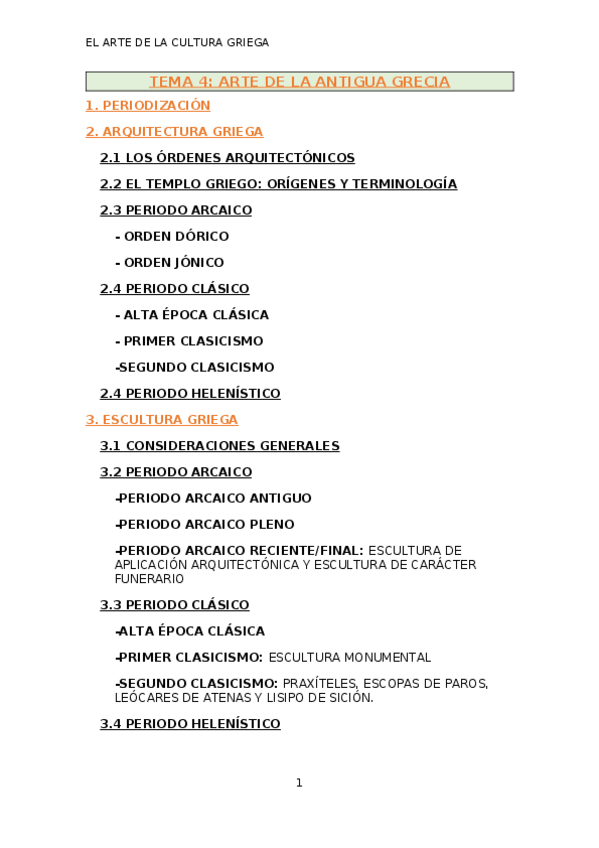 EL ARTE DE LA CULTURA GRIEGA

TEMA 4: ARTE DE LA ANTIGUA GRECIA

1. PERIODIZACIÓN

2. ARQUITECTURA GRIEGA

2.1 LOS ÓRDENES ARQUITECTÓNICOS

2.2 EL TEMPLO GRIEGO: ORÍGENES Y TERMINOLOGÍA

2.3 PERIODO ARCAICO

- ORDEN DÓRICO

- ORDEN JÓNICO

2.4 PERIODO CLÁSICO

- ALTA ÉPOCA CLÁSICA

- PRIMER CLASICISMO

-SEGUNDO CLASICISMO

2.4 PERIODO HELENÍSTICO

3. ESCULTURA GRIEGA

3.1 CONSIDERACIONES GENERALES

3.2 PERIODO ARCAICO

-PERIODO ARCAICO ANTIGUO

-PERIODO ARCAICO PLENO

-PERIODO ARCAICO RECIENTE/FINAL: ESCULTURA DE APLICACIÓN ARQUITECTÓNICA Y ESCULTURA DE CARÁCTER FUNERARIO

3.3 PERIODO CLÁSICO

-ALTA ÉPOCA CLÁSICA

-PRIMER CLASICISMO: ESCULTURA MONUMENTAL

-SEGUNDO CLASICISMO: PRAXÍTELES, ESCOPAS DE PAROS, LEÓCARES DE ATENAS Y LISIPO DE SICIÓN.

3.4 PERIODO HELENÍSTICO

1